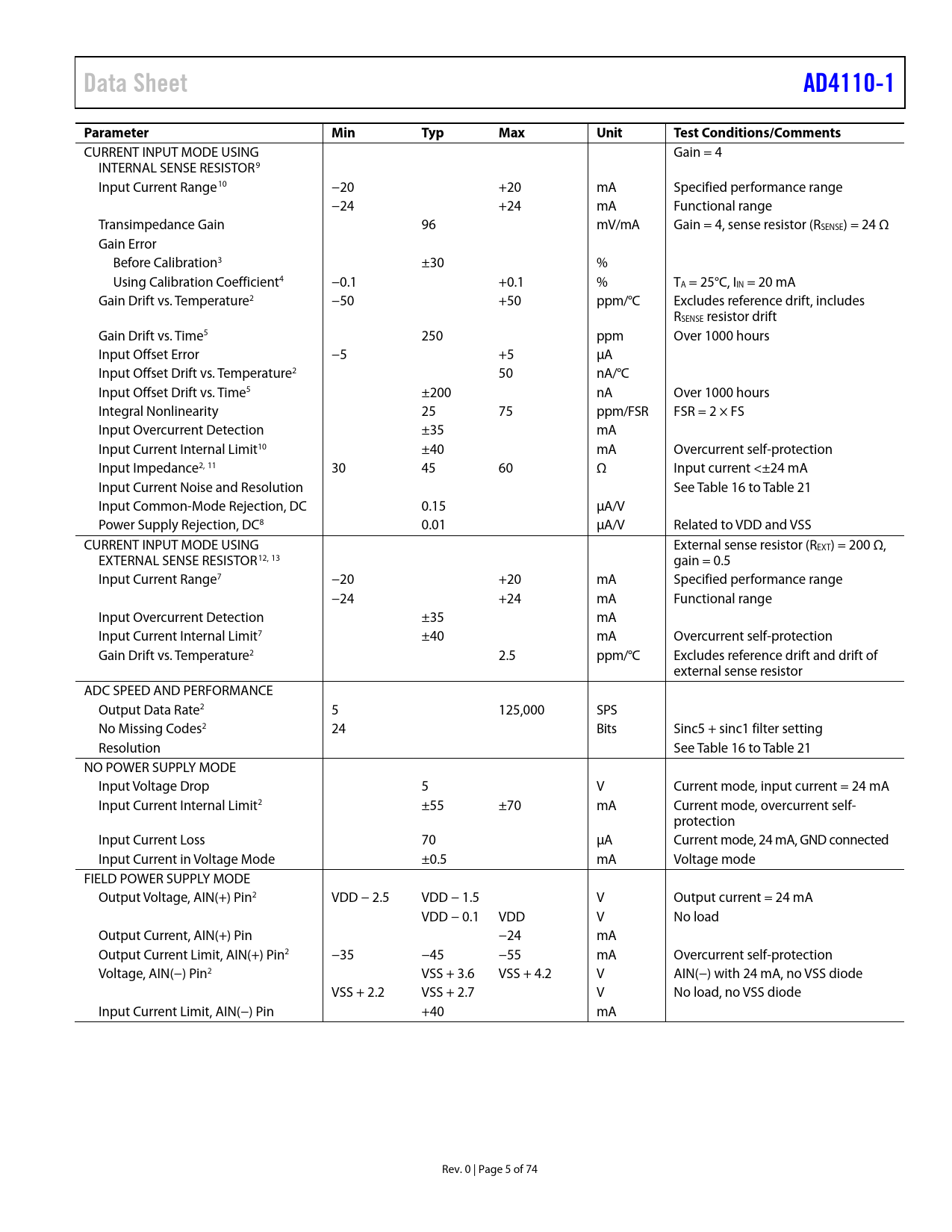 Data Sheet AD4110-1

| Parameter | Min | Typ | Max | Unit | Test Conditions/Comments |
|---|---|---|---|---|---|
| CURRENT INPUT MODE USING INTERNAL SENSE RESISTOR$^9$ | | | | | Gain = 4 |
| Input Current Range$^{10}$ | −20 | | +20 | mA | Specified performance range |
| | −24 | | +24 | mA | Functional range |
| Transimpedance Gain | | 96 | | mV/mA | Gain = 4, sense resistor ($R_{SENSE}$) = 24 Ω |
| Gain Error | | | | | |
| Before Calibration$^3$ | | ±30 | | % | |
| Using Calibration Coefficient$^4$ | −0.1 | | +0.1 | % | $T_A$ = 25°C, $I_{IN}$ = 20 mA |
| Gain Drift vs. Temperature$^2$ | −50 | | +50 | ppm/°C | Excludes reference drift, includes $R_{SENSE}$ resistor drift |
| Gain Drift vs. Time$^5$ | | 250 | | ppm | Over 1000 hours |
| Input Offset Error | −5 | | +5 | µA | |
| Input Offset Drift vs. Temperature$^2$ | | | 50 | nA/°C | |
| Input Offset Drift vs. Time$^5$ | | ±200 | | nA | Over 1000 hours |
| Integral Nonlinearity | | 25 | 75 | ppm/FSR | FSR = 2 × FS |
| Input Overcurrent Detection | | ±35 | | mA | |
| Input Current Internal Limit$^{10}$ | | ±40 | | mA | Overcurrent self-protection |
| Input Impedance$^{2, 11}$ | 30 | 45 | 60 | Ω | Input current <±24 mA |
| Input Current Noise and Resolution | | | | | See Table 16 to Table 21 |
| Input Common-Mode Rejection, DC | | 0.15 | | µA/V | |
| Power Supply Rejection, DC$^8$ | | 0.01 | | µA/V | Related to VDD and VSS |
| CURRENT INPUT MODE USING EXTERNAL SENSE RESISTOR$^{12, 13}$ | | | | | External sense resistor ($R_{EXT}$) = 200 Ω, gain = 0.5 |
| Input Current Range$^7$ | −20 | | +20 | mA | Specified performance range |
| | −24 | | +24 | mA | Functional range |
| Input Overcurrent Detection | | ±35 | | mA | |
| Input Current Internal Limit$^7$ | | ±40 | | mA | Overcurrent self-protection |
| Gain Drift vs. Temperature$^2$ | | | 2.5 | ppm/°C | Excludes reference drift and drift of external sense resistor |
| ADC SPEED AND PERFORMANCE | | | | | |
| Output Data Rate$^2$ | 5 | | 125,000 | SPS | |
| No Missing Codes$^2$ | 24 | | | Bits | Sinc5 + sinc1 filter setting |
| Resolution | | | | | See Table 16 to Table 21 |
| NO POWER SUPPLY MODE | | | | | |
| Input Voltage Drop | | 5 | | V | Current mode, input current = 24 mA |
| Input Current Internal Limit$^2$ | | ±55 | ±70 | mA | Current mode, overcurrent self-protection |
| Input Current Loss | | 70 | | µA | Current mode, 24 mA, GND connected |
| Input Current in Voltage Mode | | ±0.5 | | mA | Voltage mode |
| FIELD POWER SUPPLY MODE | | | | | |
| Output Voltage, AIN(+) Pin$^2$ | VDD − 2.5 | VDD − 1.5 | | V | Output current = 24 mA |
| | | VDD − 0.1 | VDD | V | No load |
| Output Current, AIN(+) Pin | | | −24 | mA | |
| Output Current Limit, AIN(+) Pin$^2$ | −35 | −45 | −55 | mA | Overcurrent self-protection |
| Voltage, AIN(−) Pin$^2$ | | VSS + 3.6 | VSS + 4.2 | V | AIN(−) with 24 mA, no VSS diode |
| | VSS + 2.2 | VSS + 2.7 | | V | No load, no VSS diode |
| Input Current Limit, AIN(−) Pin | | +40 | | mA | |

Rev. 0 | Page 5 of 74